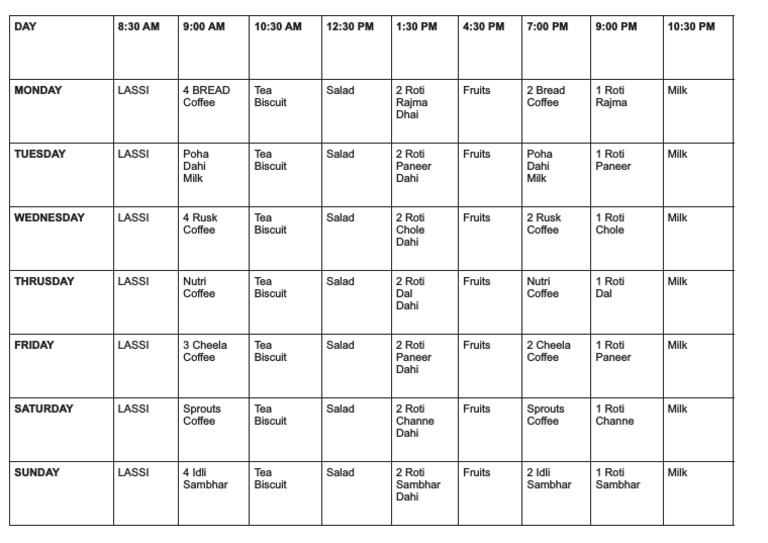 | DAY | 8:30 AM | 9:00 AM | 10:30 AM | 12:30 PM | 1:30 PM | 4:30 PM | 7:00 PM | 9:00 PM | 10:30 PM |
|---|---|---|---|---|---|---|---|---|---|
| MONDAY | LASSI | 4 BREAD Coffee | Tea Biscuit | Salad | 2 Roti Rajma Dhai | Fruits | 2 Bread Coffee | 1 Roti Rajma | Milk |
| TUESDAY | LASSI | Poha Dahi Milk | Tea Biscuit | Salad | 2 Roti Paneer Dahi | Fruits | Poha Dahi Milk | 1 Roti Paneer | Milk |
| WEDNESDAY | LASSI | 4 Rusk Coffee | Tea Biscuit | Salad | 2 Roti Chole Dahi | Fruits | 2 Rusk Coffee | 1 Roti Chole | Milk |
| THRUSDAY | LASSI | Nutri Coffee | Tea Biscuit | Salad | 2 Roti Dal Dahi | Fruits | Nutri Coffee | 1 Roti Dal | Milk |
| FRIDAY | LASSI | 3 Cheela Coffee | Tea Biscuit | Salad | 2 Roti Paneer Dahi | Fruits | 2 Cheela Coffee | 1 Roti Paneer | Milk |
| SATURDAY | LASSI | Sprouts Coffee | Tea Biscuit | Salad | 2 Roti Channe Dahi | Fruits | Sprouts Coffee | 1 Roti Channe | Milk |
| SUNDAY | LASSI | 4 Idli Sambhar | Tea Biscuit | Salad | 2 Roti Sambhar Dahi | Fruits | 2 Idli Sambhar | 1 Roti Sambhar | Milk |